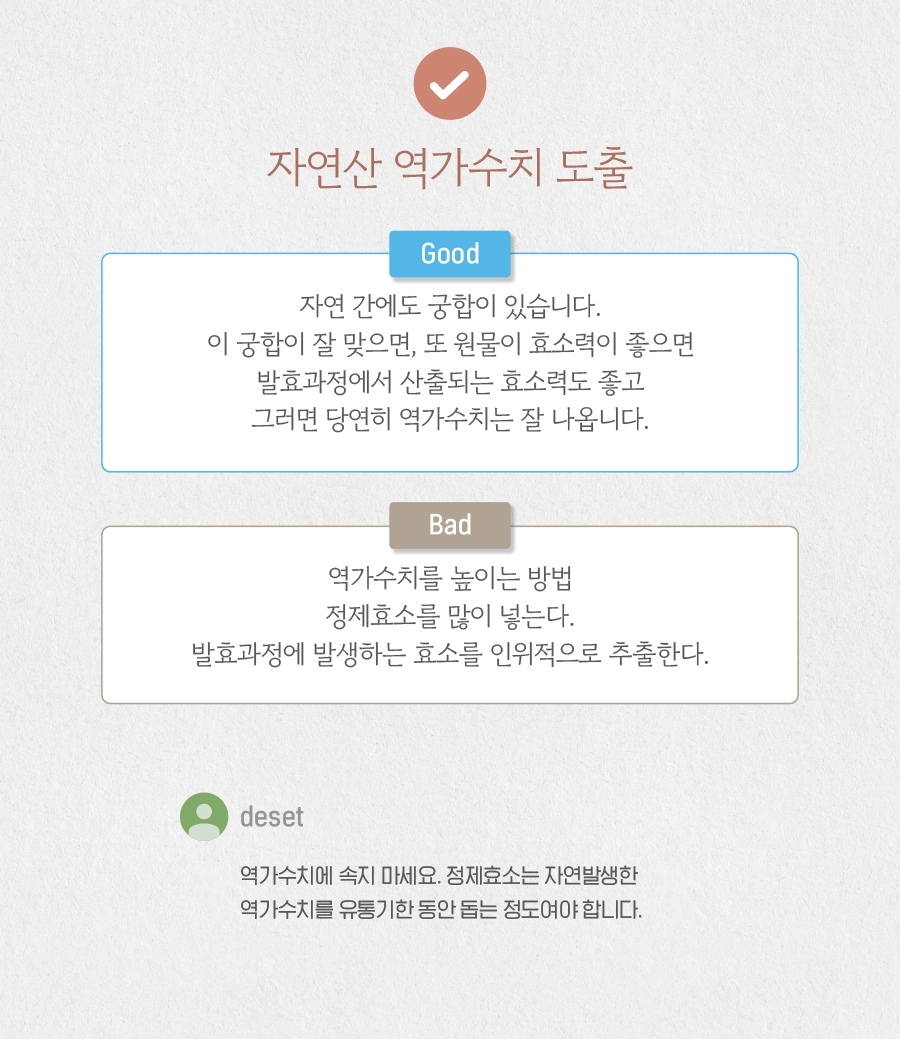 자연산 역가수치 도출

Good

자연 간에도 궁합이 있습니다.
이 궁합이 잘 맞으면, 또 원물이 효소력이 좋으면
발효과정에서 산출되는 효소력도 좋고
그러면 당연히 역가수치는 잘 나옵니다.

Bad

역가수치를 높이는 방법
정제효소를 많이 넣는다.
발효과정에 발생하는 효소를 인위적으로 추출한다.

deset

역가수치에 속지 마세요. 정제효소는 자연발생한
역가수치를 유통기한 동안 돕는 정도여야 합니다.